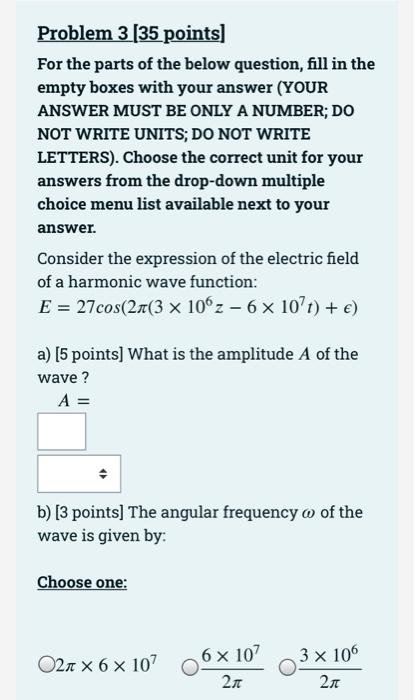 Problem 3 [35 points]

For the parts of the below question, fill in the empty boxes with your answer (YOUR ANSWER MUST BE ONLY A NUMBER; DO NOT WRITE UNITS; DO NOT WRITE LETTERS). Choose the correct unit for your answers from the drop-down multiple choice menu list available next to your answer.

Consider the expression of the electric field of a harmonic wave function:
$E = 27cos(2\pi(3 \times 10^6 z - 6 \times 10^7 t) + \epsilon)$

a) [5 points] What is the amplitude $A$ of the wave ?
$A =$

b) [3 points] The angular frequency $\omega$ of the wave is given by:

Choose one:

$2\pi \times 6 \times 10^7$ $\frac{6 \times 10^7}{2\pi}$ $\frac{3 \times 10^6}{2\pi}$